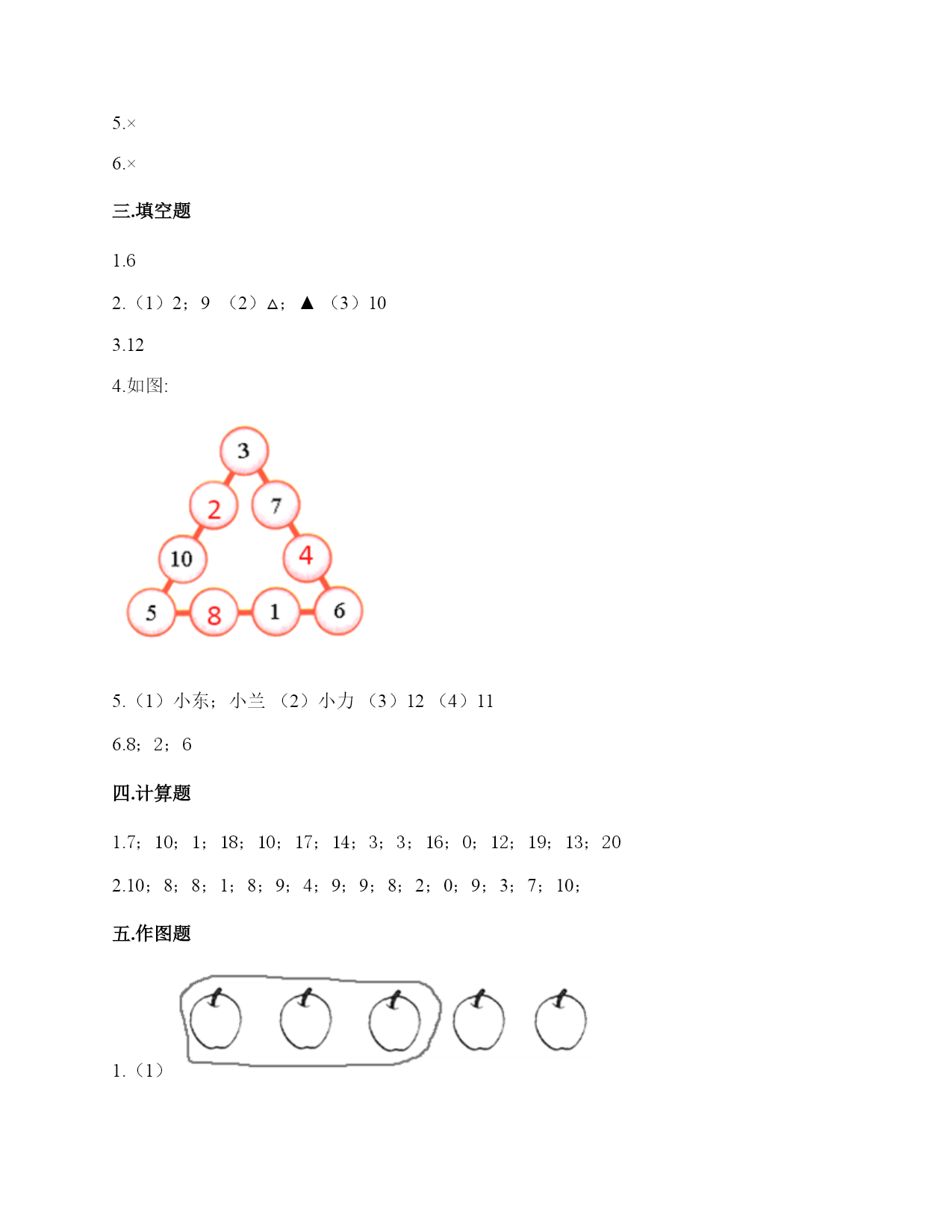 5.×

6.×

三.填空题

1.6

2.（1）2；9 （2）△；▲ （3）10

3.12

4.如图:

3

2 7

10 4

5 8 1 6

5.（1）小东；小兰 （2）小力 （3）12 （4）11

6.8；2；6

四.计算题

1.7；10；1；18；10；17；14；3；3；16；0；12；19；13；20

2.10；8；8；1；8；9；4；9；9；8；2；0；9；3；7；10；

五.作图题

1.（1）